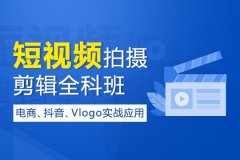 短视频拍摄
剪辑全科班

电商、抖音、Vlogo实战应用